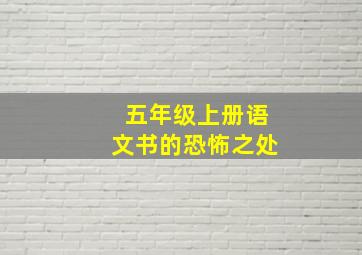 五年级上册语文书的恐怖之处